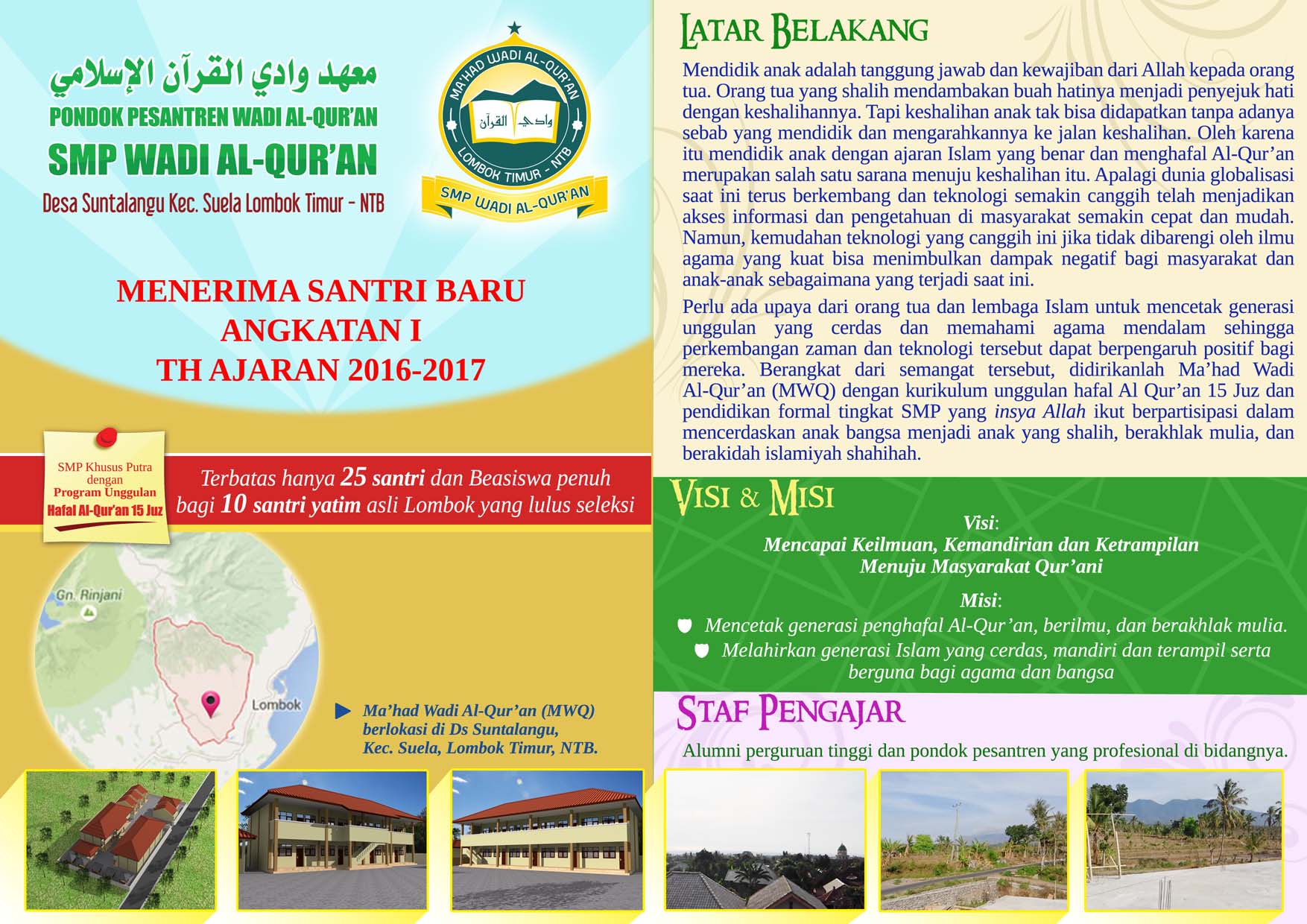 معهد وادي القرآن الإسلامي
PONDOK PESANTREN WADI AL-QUR'AN
SMP WADI AL-QUR'AN
Desa Suntalangu Kec. Suela Lombok Timur - NTB

MA'HAD WADI AL-QUR'AN
وادي القرآن
LOMBOK TIMUR - NTB
SMP WADI AL-QUR'AN

MENERIMA SANTRI BARU
ANGKATAN I
TH AJARAN 2016-2017

SMP Khusus Putra dengan Program Unggulan Hafal Al-Qur'an 15 Juz

Terbatas hanya 25 santri dan Beasiswa penuh bagi 10 santri yatim asli Lombok yang lulus seleksi

Gn. Rinjani
Lombok

Ma'had Wadi Al-Qur'an (MWQ) berlokasi di Ds Suntalangu, Kec. Suela, Lombok Timur, NTB.

LATAR BELAKANG

Mendidik anak adalah tanggung jawab dan kewajiban dari Allah kepada orang tua. Orang tua yang shalih mendambakan buah hatinya menjadi penyejuk hati dengan keshalihannya. Tapi keshalihan anak tak bisa didapatkan tanpa adanya sebab yang mendidik dan mengarahkannya ke jalan keshalihan. Oleh karena itu mendidik anak dengan ajaran Islam yang benar dan menghafal Al-Qur'an merupakan salah satu sarana menuju keshalihan itu. Apalagi dunia globalisasi saat ini terus berkembang dan teknologi semakin canggih telah menjadikan akses informasi dan pengetahuan di masyarakat semakin cepat dan mudah. Namun, kemudahan teknologi yang canggih ini jika tidak dibarengi oleh ilmu agama yang kuat bisa menimbulkan dampak negatif bagi masyarakat dan anak-anak sebagaimana yang terjadi saat ini.

Perlu ada upaya dari orang tua dan lembaga Islam untuk mencetak generasi unggulan yang cerdas dan memahami agama mendalam sehingga perkembangan zaman dan teknologi tersebut dapat berpengaruh positif bagi mereka. Berangkat dari semangat tersebut, didirikanlah Ma'had Wadi Al-Qur'an (MWQ) dengan kurikulum unggulan hafal Al Qur'an 15 Juz dan pendidikan formal tingkat SMP yang insya Allah ikut berpartisipasi dalam mencerdaskan anak bangsa menjadi anak yang shalih, berakhlak mulia, dan berakidah islamiyah shahihah.

VISI & MISI
Visi:
Mencapai Keilmuan, Kemandirian dan Ketrampilan Menuju Masyarakat Qur'ani
Misi:
Mencetak generasi penghafal Al-Qur'an, berilmu, dan berakhlak mulia.
Melahirkan generasi Islam yang cerdas, mandiri dan terampil serta berguna bagi agama dan bangsa

STAF PENGAJAR
Alumni perguruan tinggi dan pondok pesantren yang profesional di bidangnya.